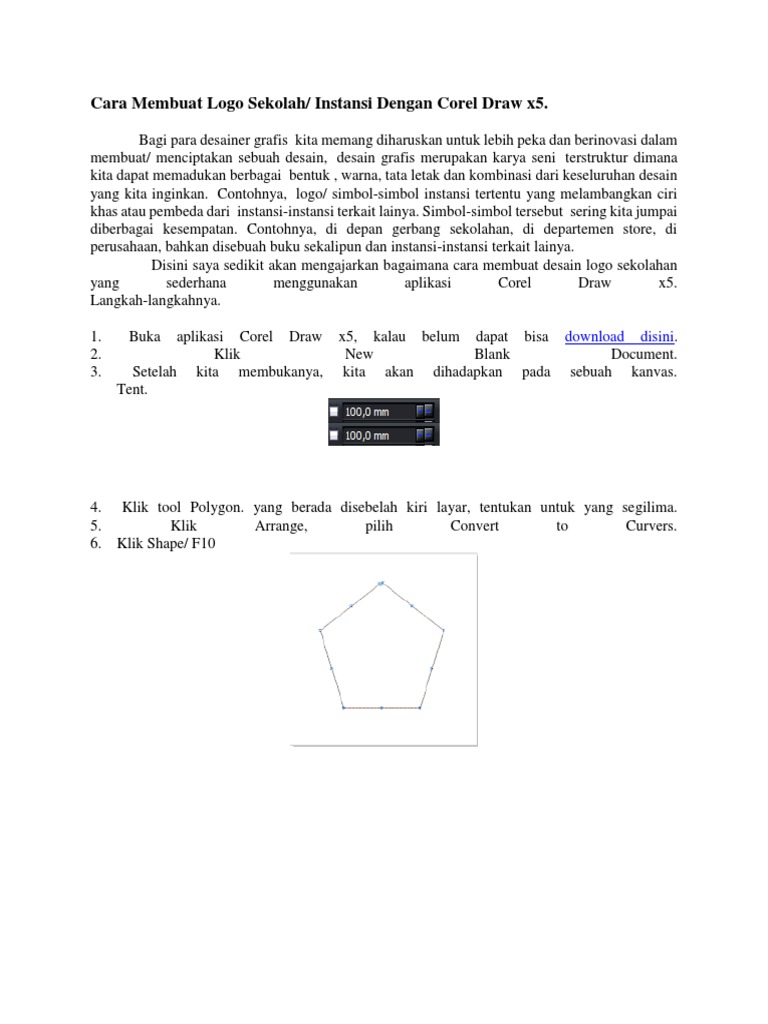 Cara Membuat Logo Sekolah/ Instansi Dengan Corel Draw x5.

Bagi para desainer grafis kita memang diharuskan untuk lebih peka dan berinovasi dalam membuat/ menciptakan sebuah desain, desain grafis merupakan karya seni terstruktur dimana kita dapat memadukan berbagai bentuk , warna, tata letak dan kombinasi dari keseluruhan desain yang kita inginkan. Contohnya, logo/ simbol-simbol instansi tertentu yang melambangkan ciri khas atau pembeda dari instansi-instansi terkait lainya. Simbol-simbol tersebut sering kita jumpai diberbagai kesempatan. Contohnya, di depan gerbang sekolahan, di departemen store, di perusahaan, bahkan disebuah buku sekalipun dan instansi-instansi terkait lainya.

Disini saya sedikit akan mengajarkan bagaimana cara membuat desain logo sekolahan yang sederhana menggunakan aplikasi Corel Draw x5. Langkah-langkahnya.

1. Buka aplikasi Corel Draw x5, kalau belum dapat bisa download disini.
2. Klik New Blank Document.
3. Setelah kita membukanya, kita akan dihadapkan pada sebuah kanvas. Tent.

100,0 mm
100,0 mm

4. Klik tool Polygon. yang berada disebelah kiri layar, tentukan untuk yang segilima.
5. Klik Arrange, pilih Convert to Curvers.
6. Klik Shape/ F10